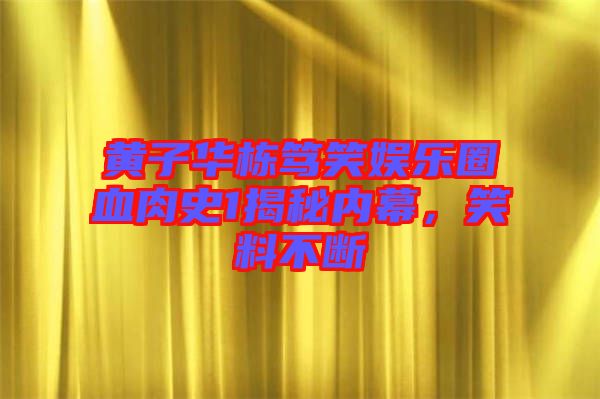 黄子华栋笃笑娱乐圈血肉史1揭秘内幕，笑料不断